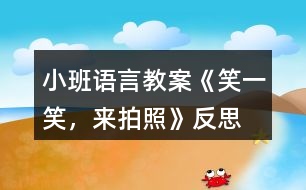 小班语言教案《笑一笑，来拍照》反思